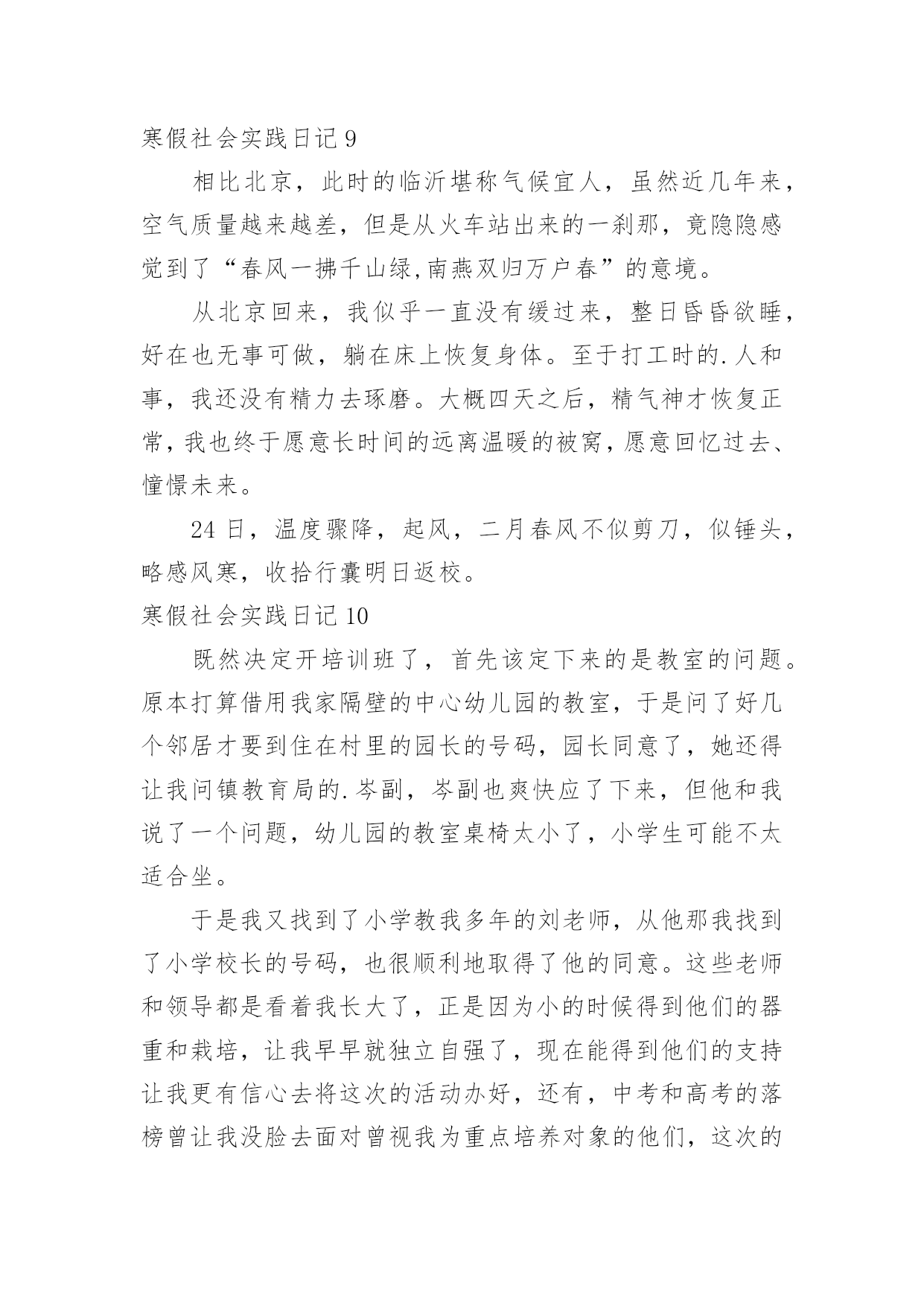 寒假社会实践日记 9

相比北京，此时的临沂堪称气候宜人，虽然近几年来，空气质量越来越差，但是从火车站出来的一刹那，竟隐隐感觉到了“春风一拂千山绿,南燕双归万户春”的意境。

从北京回来，我似乎一直没有缓过来，整日昏昏欲睡，好在也无事可做，躺在床上恢复身体。至于打工时的.人和事，我还没有精力去琢磨。大概四天之后，精气神才恢复正常，我也终于愿意长时间的远离温暖的被窝，愿意回忆过去、憧憬未来。

24 日，温度骤降，起风，二月春风不似剪刀，似锤头，略感风寒，收拾行囊明日返校。

寒假社会实践日记 10

既然决定开培训班了，首先该定下来的是教室的问题。原本打算借用我家隔壁的中心幼儿园的教室，于是问了好几个邻居才要到住在村里的园长的号码，园长同意了，她还得让我问镇教育局的.岑副，岑副也爽快应了下来，但他和我说了一个问题，幼儿园的教室桌椅太小了，小学生可能不太适合坐。

于是我又找到了小学教我多年的刘老师，从他那我找到了小学校长的号码，也很顺利地取得了他的同意。这些老师和领导都是看着我长大了，正是因为小的时候得到他们的器重和栽培，让我早早就独立自强了，现在能得到他们的支持让我更有信心去将这次的活动办好，还有，中考和高考的落榜曾让我没脸去面对曾视我为重点培养对象的他们，这次的